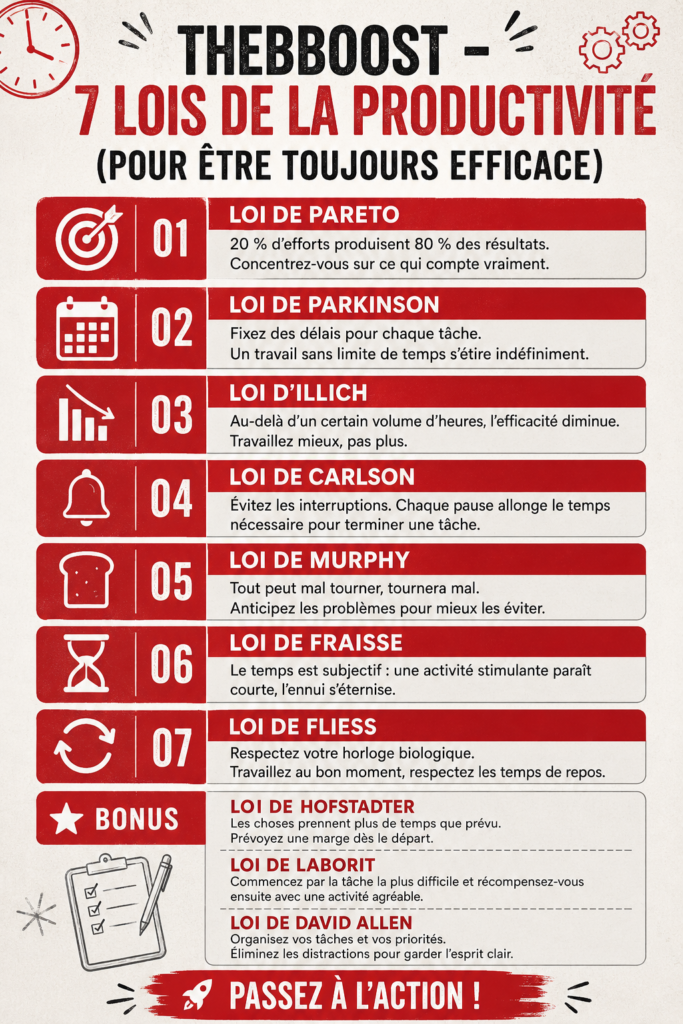 THEBBOOST –
7 LOIS DE LA PRODUCTIVITÉ
(POUR ÊTRE TOUJOURS EFFICACE)

01
LOI DE PARETO
20 % d'efforts produisent 80 % des résultats. Concentrez-vous sur ce qui compte vraiment.

02
LOI DE PARKINSON
Fixez des délais pour chaque tâche. Un travail sans limite de temps s'étire indéfiniment.

03
LOI D'ILLICH
Au-delà d'un certain volume d'heures, l'efficacité diminue. Travaillez mieux, pas plus.

04
LOI DE CARLSON
Évitez les interruptions. Chaque pause allonge le temps nécessaire pour terminer une tâche.

05
LOI DE MURPHY
Tout peut mal tourner, tournera mal. Anticipez les problèmes pour mieux les éviter.

06
LOI DE FRAISSE
Le temps est subjectif : une activité stimulante paraît courte, l'ennui s'éternise.

07
LOI DE FLIESS
Respectez votre horloge biologique. Travaillez au bon moment, respectez les temps de repos.

BONUS
LOI DE HOFSTADTER
Les choses prennent plus de temps que prévu. Prévoyez une marge dès le départ.

LOI DE LABORIT
Commencez par la tâche la plus difficile et récompensez-vous ensuite avec une activité agréable.

LOI DE DAVID ALLEN
Organisez vos tâches et vos priorités. Éliminez les distractions pour garder l'esprit clair.

PASSEZ À L'ACTION !